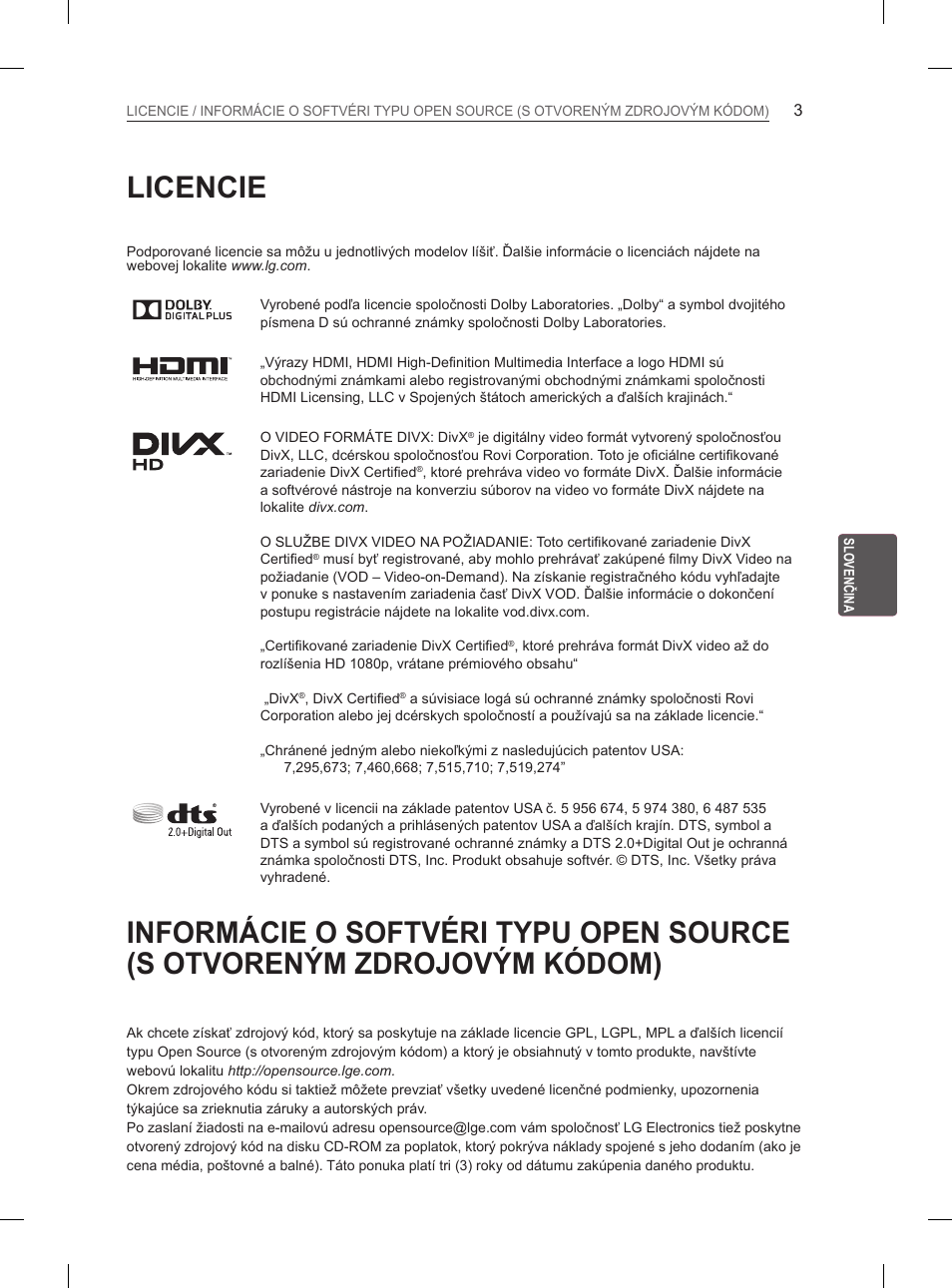 LICENCIE / INFORMÁCIE O SOFTVÉRI TYPU OPEN SOURCE (S OTVORENÝM ZDROJOVÝM KÓDOM) 3

LICENCIE

Podporované licencie sa môžu u jednotlivých modelov líšiť. Ďalšie informácie o licenciách nájdete na webovej lokalite www.lg.com.

DOLBY DIGITAL PLUS

Vyrobené podľa licencie spoločnosti Dolby Laboratories. „Dolby“ a symbol dvojitého písmena D sú ochranné známky spoločnosti Dolby Laboratories.

HDMI HIGH-DEFINITION MULTIMEDIA INTERFACE

„Výrazy HDMI, HDMI High-Definition Multimedia Interface a logo HDMI sú obchodnými známkami alebo registrovanými obchodnými známkami spoločnosti HDMI Licensing, LLC v Spojených štátoch amerických a ďalších krajinách.“

DIVX HD

O VIDEO FORMÁTE DIVX: DivX® je digitálny video formát vytvorený spoločnosťou DivX, LLC, dcérskou spoločnosťou Rovi Corporation. Toto je oficiálne certifikované zariadenie DivX Certified®, ktoré prehráva video vo formáte DivX. Ďalšie informácie a softvérové nástroje na konverziu súborov na video vo formáte DivX nájdete na lokalite divx.com.

O SLUŽBE DIVX VIDEO NA POŽIADANIE: Toto certifikované zariadenie DivX Certified® musí byť registrované, aby mohlo prehrávať zakúpené filmy DivX Video na požiadanie (VOD – Video-on-Demand). Na získanie registračného kódu vyhľadajte v ponuke s nastavením zariadenia časť DivX VOD. Ďalšie informácie o dokončení postupu registrácie nájdete na lokalite vod.divx.com.

„Certifikované zariadenie DivX Certified®, ktoré prehráva formát DivX video až do rozlíšenia HD 1080p, vrátane prémiového obsahu“

„DivX®, DivX Certified® a súvisiace logá sú ochranné známky spoločnosti Rovi Corporation alebo jej dcérskych spoločností a používajú sa na základe licencie.“

„Chránené jedným alebo niekoľkými z nasledujúcich patentov USA:
7,295,673; 7,460,668; 7,515,710; 7,519,274”

dts 2.0+Digital Out

Vyrobené v licencii na základe patentov USA č. 5 956 674, 5 974 380, 6 487 535 a ďalších podaných a prihlásených patentov USA a ďalších krajín. DTS, symbol a DTS a symbol sú registrované ochranné známky a DTS 2.0+Digital Out je ochranná známka spoločnosti DTS, Inc. Produkt obsahuje softvér. © DTS, Inc. Všetky práva vyhradené.

INFORMÁCIE O SOFTVÉRI TYPU OPEN SOURCE (S OTVORENÝM ZDROJOVÝM KÓDOM)

Ak chcete získať zdrojový kód, ktorý sa poskytuje na základe licencie GPL, LGPL, MPL a ďalších licencií typu Open Source (s otvoreným zdrojovým kódom) a ktorý je obsiahnutý v tomto produkte, navštívte webovú lokalitu http://opensource.lge.com.
Okrem zdrojového kódu si taktiež môžete prevziať všetky uvedené licenčné podmienky, upozornenia týkajúce sa zrieknutia záruky a autorských práv.
Po zaslaní žiadosti na e-mailovú adresu opensource@lge.com vám spoločnosť LG Electronics tiež poskytne otvorený zdrojový kód na disku CD-ROM za poplatok, ktorý pokrýva náklady spojené s jeho dodaním (ako je cena média, poštovné a balné). Táto ponuka platí tri (3) roky od dátumu zakúpenia daného produktu.

SLOVENČINA